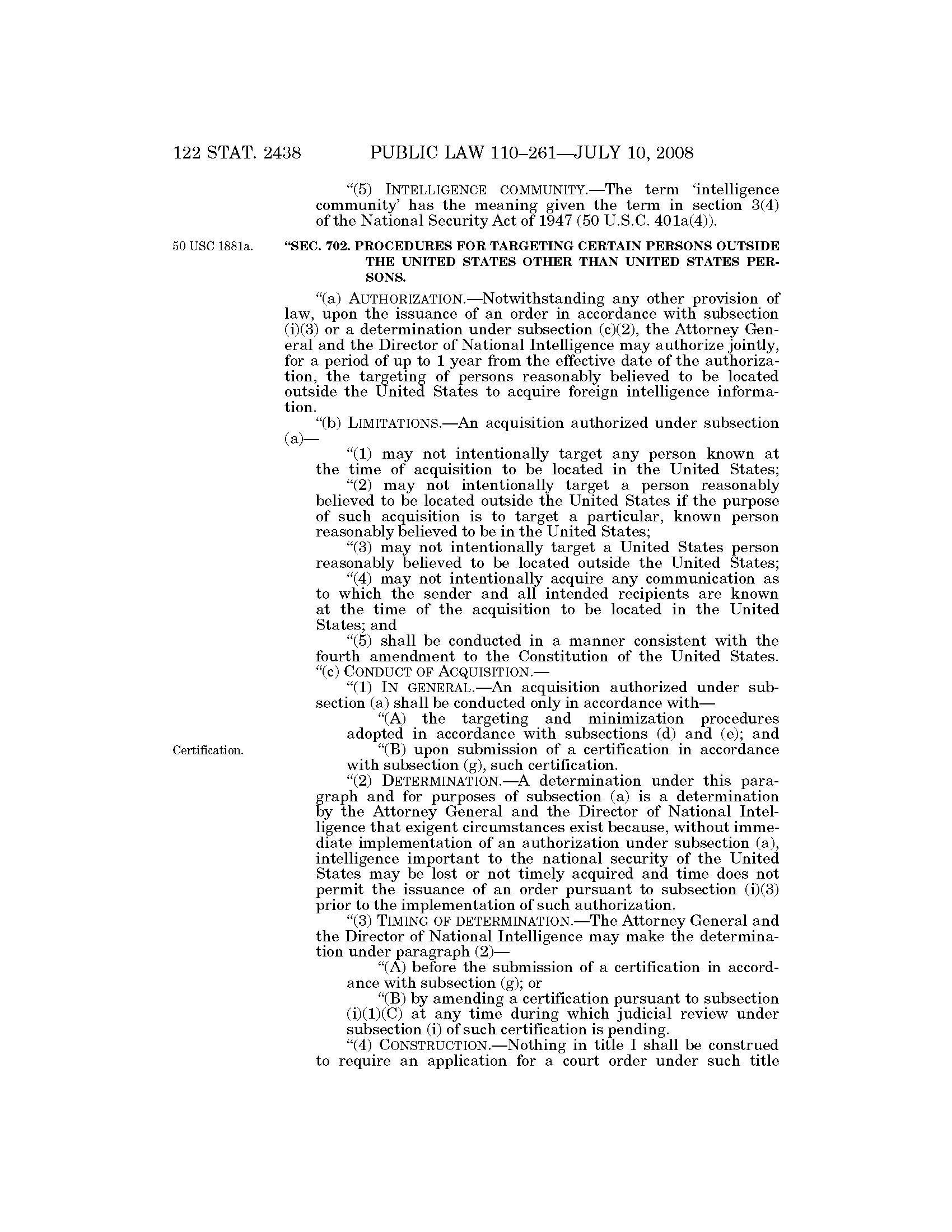 122 STAT. 2438 PUBLIC LAW 110–261—JULY 10, 2008

"(5) INTELLIGENCE COMMUNITY.—The term 'intelligence community' has the meaning given the term in section 3(4) of the National Security Act of 1947 (50 U.S.C. 401a(4)).

50 USC 1881a.

"SEC. 702. PROCEDURES FOR TARGETING CERTAIN PERSONS OUTSIDE THE UNITED STATES OTHER THAN UNITED STATES PERSONS.

"(a) AUTHORIZATION.—Notwithstanding any other provision of law, upon the issuance of an order in accordance with subsection (i)(3) or a determination under subsection (c)(2), the Attorney General and the Director of National Intelligence may authorize jointly, for a period of up to 1 year from the effective date of the authorization, the targeting of persons reasonably believed to be located outside the United States to acquire foreign intelligence information.

"(b) LIMITATIONS.—An acquisition authorized under subsection (a)—

"(1) may not intentionally target any person known at the time of acquisition to be located in the United States;

"(2) may not intentionally target a person reasonably believed to be located outside the United States if the purpose of such acquisition is to target a particular, known person reasonably believed to be in the United States;

"(3) may not intentionally target a United States person reasonably believed to be located outside the United States;

"(4) may not intentionally acquire any communication as to which the sender and all intended recipients are known at the time of the acquisition to be located in the United States; and

"(5) shall be conducted in a manner consistent with the fourth amendment to the Constitution of the United States.

"(c) CONDUCT OF ACQUISITION.—

"(1) IN GENERAL.—An acquisition authorized under subsection (a) shall be conducted only in accordance with—

"(A) the targeting and minimization procedures adopted in accordance with subsections (d) and (e); and

Certification.

"(B) upon submission of a certification in accordance with subsection (g), such certification.

"(2) DETERMINATION.—A determination under this paragraph and for purposes of subsection (a) is a determination by the Attorney General and the Director of National Intelligence that exigent circumstances exist because, without immediate implementation of an authorization under subsection (a), intelligence important to the national security of the United States may be lost or not timely acquired and time does not permit the issuance of an order pursuant to subsection (i)(3) prior to the implementation of such authorization.

"(3) TIMING OF DETERMINATION.—The Attorney General and the Director of National Intelligence may make the determination under paragraph (2)—

"(A) before the submission of a certification in accordance with subsection (g); or

"(B) by amending a certification pursuant to subsection (i)(1)(C) at any time during which judicial review under subsection (i) of such certification is pending.

"(4) CONSTRUCTION.—Nothing in title I shall be construed to require an application for a court order under such title